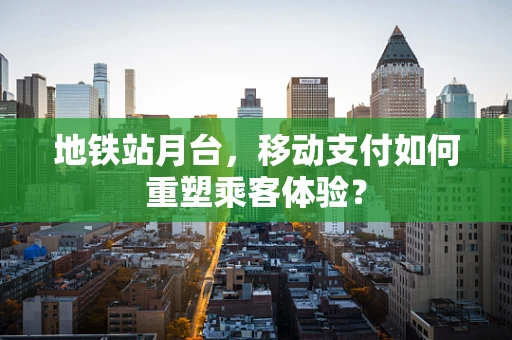 地铁站月台，移动支付如何重塑乘客体验？